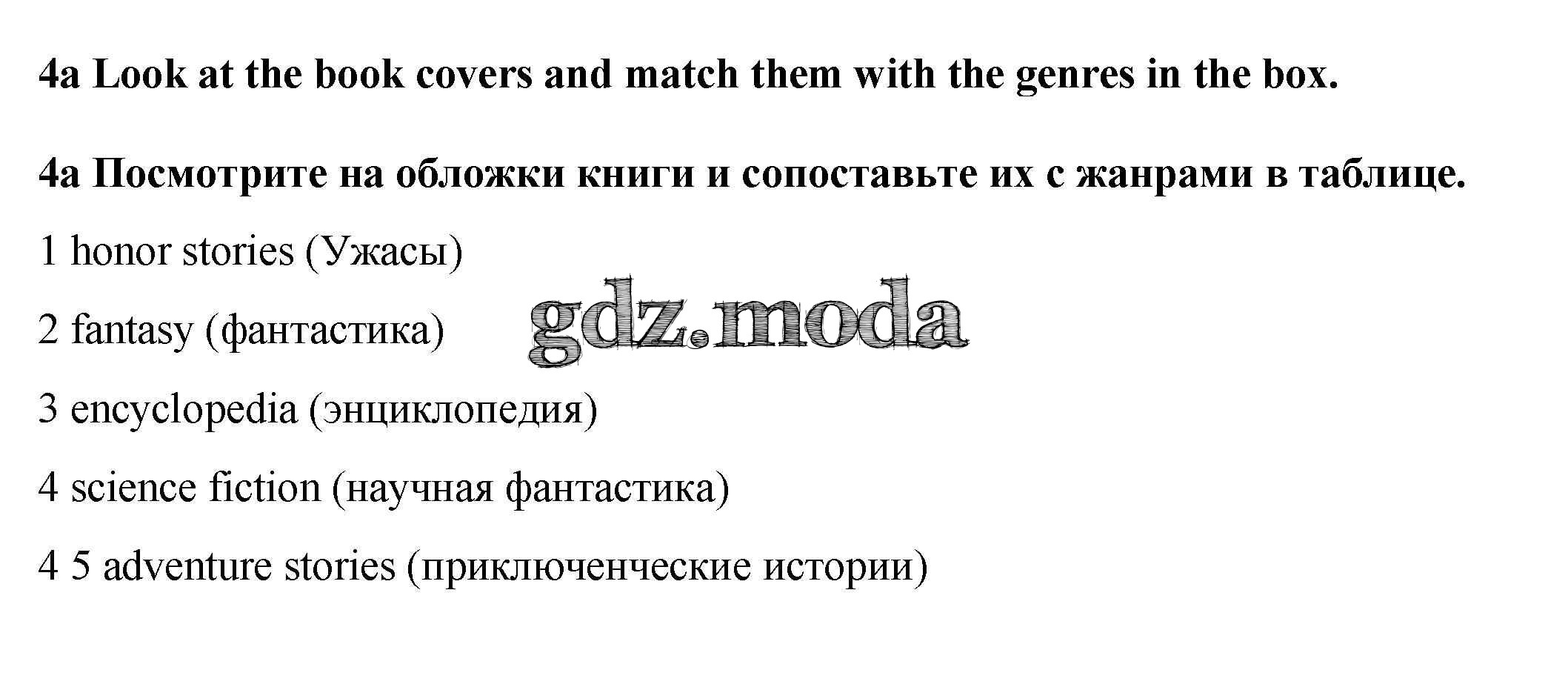 4a Look at the book covers and match them with the genres in the box.

4a Посмотрите на обложки книги и сопоставьте их с жанрами в таблице.

1 honor stories (Ужасы)

2 fantasy (фантастика)

3 encyclopedia (энциклопедия)

4 science fiction (научная фантастика)

4 5 adventure stories (приключенческие истории)

gdz.moda